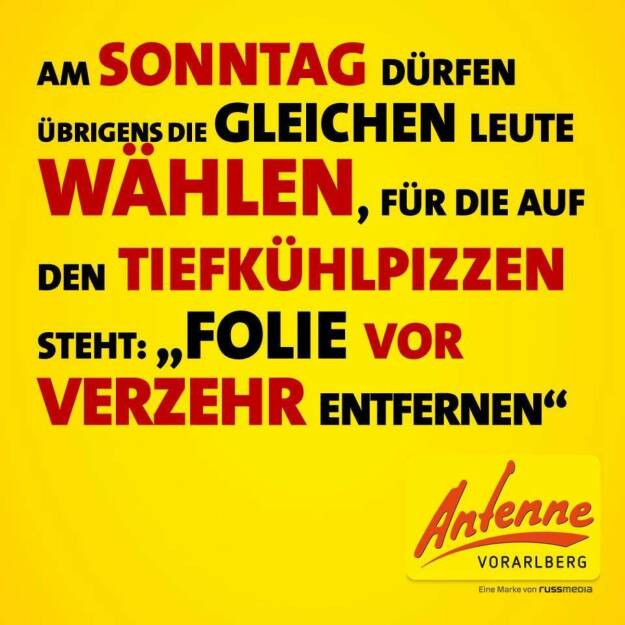 AM SONNTAG DÜRFEN ÜBRIGENS DIE GLEICHEN LEUTE WÄHLEN, FÜR DIE AUF DEN TIEFKÜHLPIZZEN STEHT: „FOLIE VOR VERZEHR ENTFERNEN“

Antenne
VORARLBERG

Eine Marke von russmedia